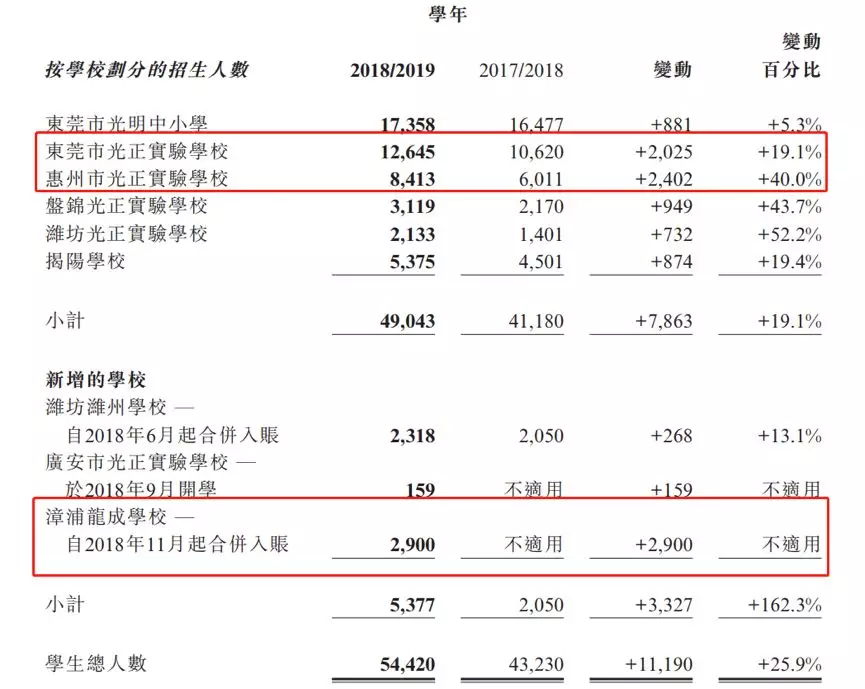 學年

| 按學校劃分的招生人數 | 2018/2019 | 2017/2018 | 變動 | 變動百分比 |
|---|---|---|---|---|
| 東莞市光明中小學 | 17,358 | 16,477 | +881 | +5.3% |
| 東莞市光正實驗學校 | 12,645 | 10,620 | +2,025 | +19.1% |
| 惠州市光正實驗學校 | 8,413 | 6,011 | +2,402 | +40.0% |
| 盤錦光正實驗學校 | 3,119 | 2,170 | +949 | +43.7% |
| 濰坊光正實驗學校 | 2,133 | 1,401 | +732 | +52.2% |
| 揭陽學校 | 5,375 | 4,501 | +874 | +19.4% |
| 小計 | 49,043 | 41,180 | +7,863 | +19.1% |
| 新增的學校 | | | | |
| 濰坊濰州學校 — 自2018年6月起合併入賬 | 2,318 | 2,050 | +268 | +13.1% |
| 廣安市光正實驗學校 — 於2018年9月開學 | 159 | 不適用 | +159 | 不適用 |
| 漳浦龍成學校 — 自2018年11月起合併入賬 | 2,900 | 不適用 | +2,900 | 不適用 |
| 小計 | 5,377 | 2,050 | +3,327 | +162.3% |
| 學生總人數 | 54,420 | 43,230 | +11,190 | +25.9% |